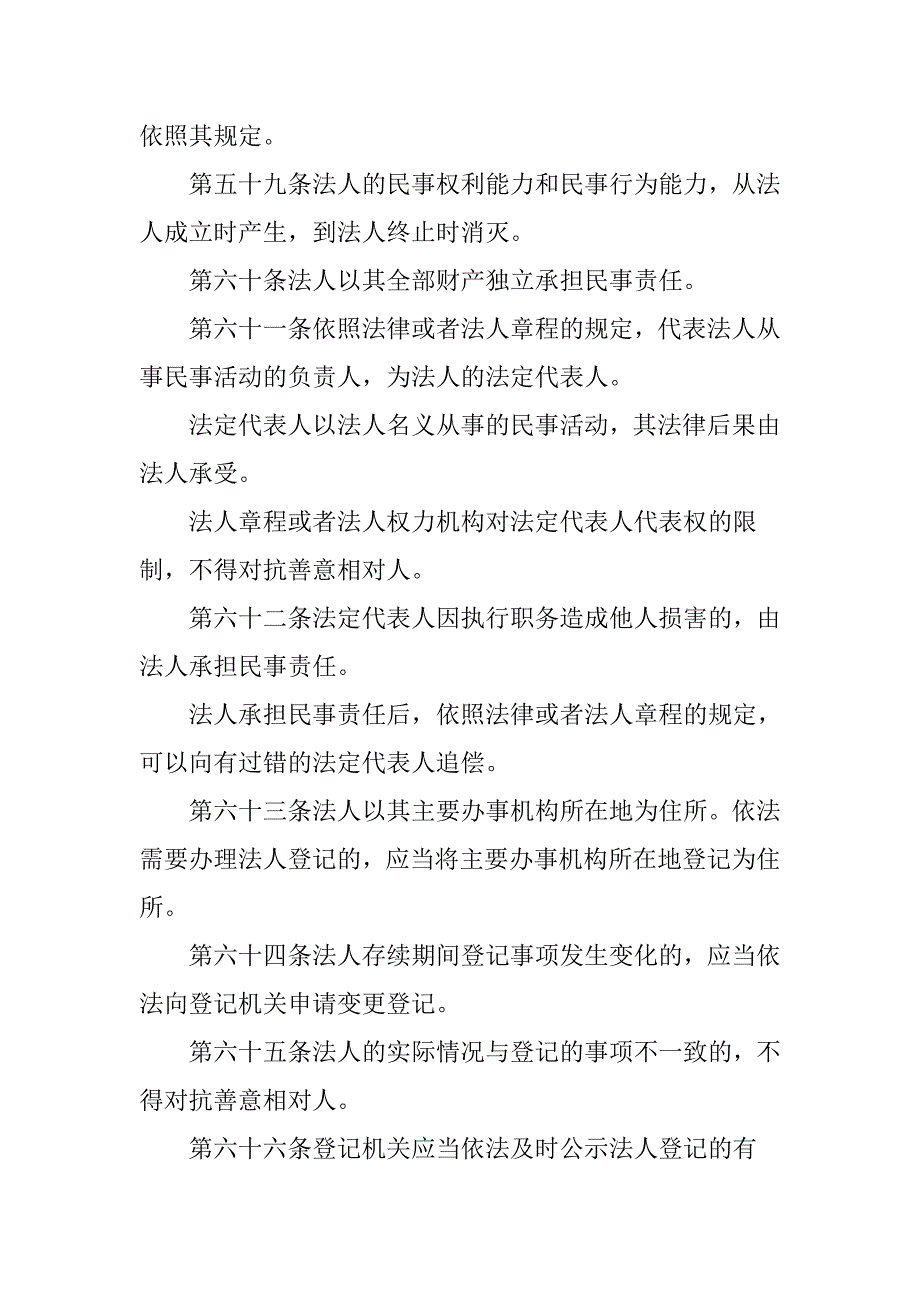 依照其规定。

第五十九条法人的民事权利能力和民事行为能力，从法人成立时产生，到法人终止时消灭。

第六十条法人以其全部财产独立承担民事责任。

第六十一条依照法律或者法人章程的规定，代表法人从事民事活动的负责人，为法人的法定代表人。

法定代表人以法人名义从事的民事活动，其法律后果由法人承受。

法人章程或者法人权力机构对法定代表人代表权的限制，不得对抗善意相对人。

第六十二条法定代表人因执行职务造成他人损害的，由法人承担民事责任。

法人承担民事责任后，依照法律或者法人章程的规定，可以向有过错的法定代表人追偿。

第六十三条法人以其主要办事机构所在地为住所。依法需要办理法人登记的，应当将主要办事机构所在地登记为住所。

第六十四条法人存续期间登记事项发生变化的，应当依法向登记机关申请变更登记。

第六十五条法人的实际情况与登记的事项不一致的，不得对抗善意相对人。

第六十六条登记机关应当依法及时公示法人登记的有